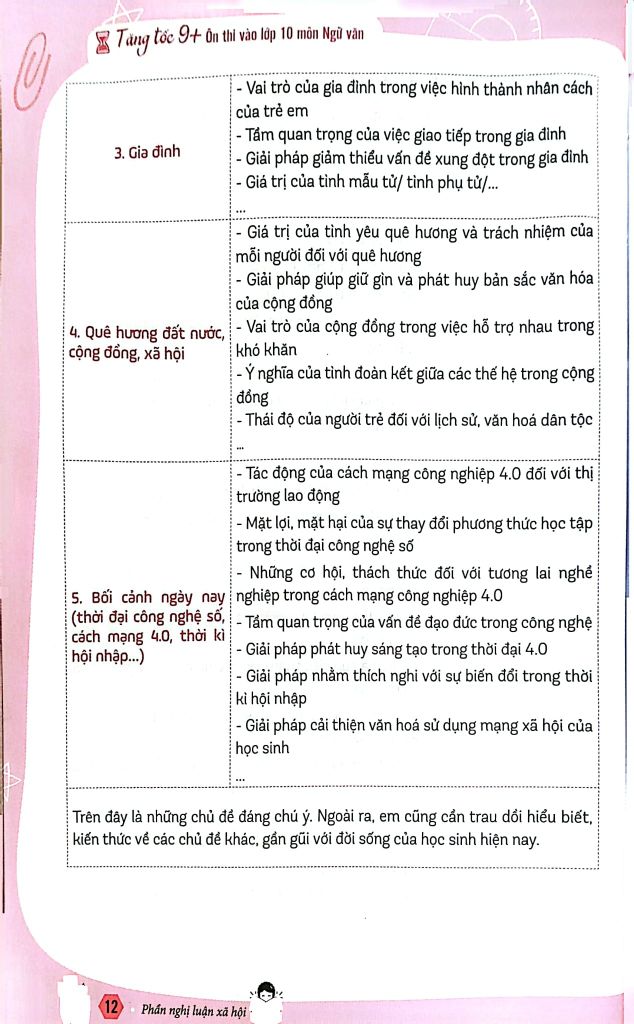 Tăng tốc 9+ Ôn thi vào lớp 10 môn Ngữ văn

| | |
|---|---|
| 3. Gia đình | - Vai trò của gia đình trong việc hình thành nhân cách của trẻ em<br>- Tầm quan trọng của việc giao tiếp trong gia đình<br>- Giải pháp giảm thiểu vấn đề xung đột trong gia đình<br>- Giá trị của tình mẫu tử/ tình phụ tử/...<br>... |
| 4. Quê hương đất nước, cộng đồng, xã hội | - Giá trị của tình yêu quê hương và trách nhiệm của mỗi người đối với quê hương<br>- Giải pháp giúp giữ gìn và phát huy bản sắc văn hóa của cộng đồng<br>- Vai trò của cộng đồng trong việc hỗ trợ nhau trong khó khăn<br>- Ý nghĩa của tình đoàn kết giữa các thế hệ trong cộng đồng<br>- Thái độ của người trẻ đối với lịch sử, văn hoá dân tộc<br>... |
| 5. Bối cảnh ngày nay (thời đại công nghệ số, cách mạng 4.0, thời kì hội nhập...) | - Tác động của cách mạng công nghiệp 4.0 đối với thị trường lao động<br>- Mặt lợi, mặt hại của sự thay đổi phương thức học tập trong thời đại công nghệ số<br>- Những cơ hội, thách thức đối với tương lai nghề nghiệp trong cách mạng công nghiệp 4.0<br>- Tầm quan trọng của vấn đề đạo đức trong công nghệ<br>- Giải pháp phát huy sáng tạo trong thời đại 4.0<br>- Giải pháp nhằm thích nghi với sự biến đổi trong thời kì hội nhập<br>- Giải pháp cải thiện văn hoá sử dụng mạng xã hội của học sinh<br>... |

Trên đây là những chủ đề đáng chú ý. Ngoài ra, em cũng cần trau dồi hiểu biết, kiến thức về các chủ đề khác, gần gũi với đời sống của học sinh hiện nay.

12 Phần nghị luận xã hội